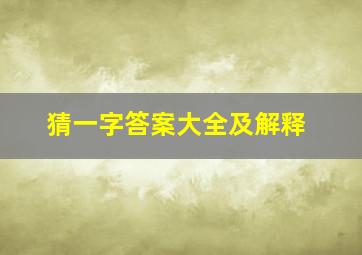 猜一字答案大全及解释